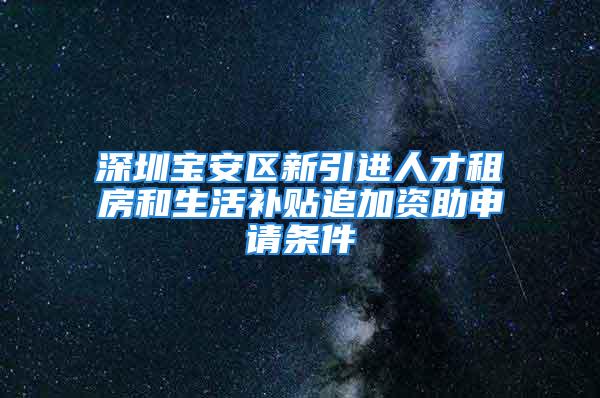 深圳宝安区新引进人才租房和生活补贴追加资助申请条件